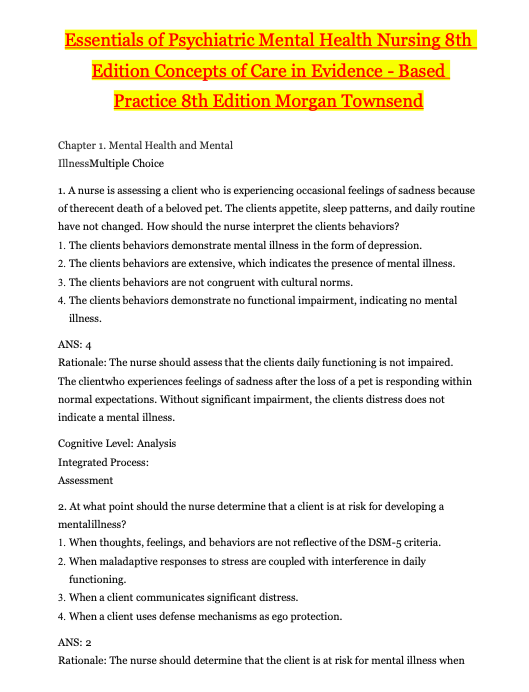 Essentials of Psychiatric Mental Health Nursing 8th Edition Concepts of Care in Evidence - Based Practice 8th Edition Morgan Townsend

Chapter 1. Mental Health and Mental IllnessMultiple Choice

1. A nurse is assessing a client who is experiencing occasional feelings of sadness because of therecent death of a beloved pet. The clients appetite, sleep patterns, and daily routine have not changed. How should the nurse interpret the clients behaviors?
1. The clients behaviors demonstrate mental illness in the form of depression.
2. The clients behaviors are extensive, which indicates the presence of mental illness.
3. The clients behaviors are not congruent with cultural norms.
4. The clients behaviors demonstrate no functional impairment, indicating no mental illness.

ANS: 4
Rationale: The nurse should assess that the clients daily functioning is not impaired. The clientwho experiences feelings of sadness after the loss of a pet is responding within normal expectations. Without significant impairment, the clients distress does not indicate a mental illness.

Cognitive Level: Analysis
Integrated Process:
Assessment

2. At what point should the nurse determine that a client is at risk for developing a mentalillness?
1. When thoughts, feelings, and behaviors are not reflective of the DSM-5 criteria.
2. When maladaptive responses to stress are coupled with interference in daily functioning.
3. When a client communicates significant distress.
4. When a client uses defense mechanisms as ego protection.

ANS: 2
Rationale: The nurse should determine that the client is at risk for mental illness when